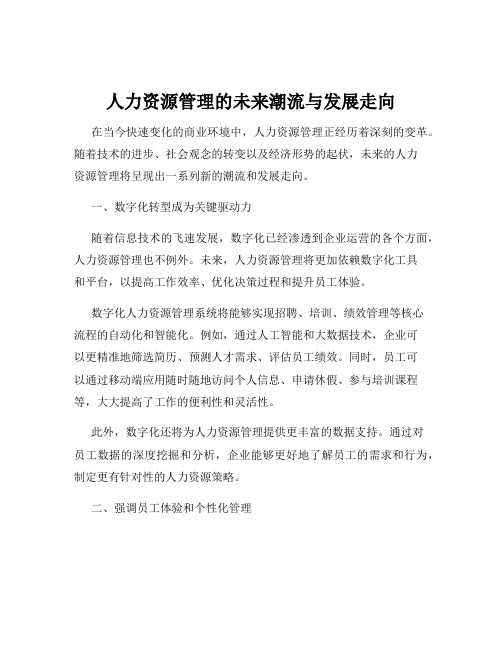 人力资源管理的未来潮流与发展走向

在当今快速变化的商业环境中，人力资源管理正经历着深刻的变革。随着技术的进步、社会观念的转变以及经济形势的起伏，未来的人力资源管理将呈现出一系列新的潮流和发展走向。

一、数字化转型成为关键驱动力

随着信息技术的飞速发展，数字化已经渗透到企业运营的各个方面，人力资源管理也不例外。未来，人力资源管理将更加依赖数字化工具和平台，以提高工作效率、优化决策过程和提升员工体验。

数字化人力资源管理系统将能够实现招聘、培训、绩效管理等核心流程的自动化和智能化。例如，通过人工智能和大数据技术，企业可以更精准地筛选简历、预测人才需求、评估员工绩效。同时，员工可以通过移动端应用随时随地访问个人信息、申请休假、参与培训课程等，大大提高了工作的便利性和灵活性。

此外，数字化还将为人力资源管理提供更丰富的数据支持。通过对员工数据的深度挖掘和分析，企业能够更好地了解员工的需求和行为，制定更有针对性的人力资源策略。

二、强调员工体验和个性化管理